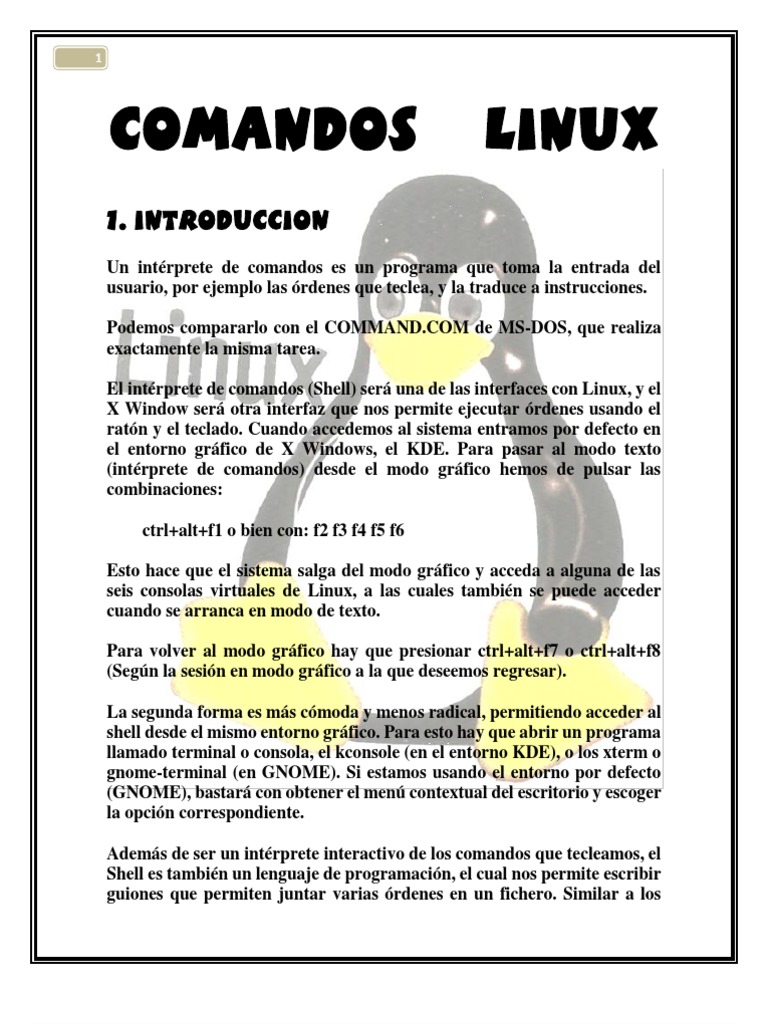 1

COMANDOS LINUX

1. INTRODUCCION

Un intérprete de comandos es un programa que toma la entrada del usuario, por ejemplo las órdenes que teclea, y la traduce a instrucciones.

Podemos compararlo con el COMMAND.COM de MS-DOS, que realiza exactamente la misma tarea.

El intérprete de comandos (Shell) será una de las interfaces con Linux, y el X Window será otra interfaz que nos permite ejecutar órdenes usando el ratón y el teclado. Cuando accedemos al sistema entramos por defecto en el entorno gráfico de X Windows, el KDE. Para pasar al modo texto (intérprete de comandos) desde el modo gráfico hemos de pulsar las combinaciones:

ctrl+alt+f1 o bien con: f2 f3 f4 f5 f6

Esto hace que el sistema salga del modo gráfico y acceda a alguna de las seis consolas virtuales de Linux, a las cuales también se puede acceder cuando se arranca en modo de texto.

Para volver al modo gráfico hay que presionar ctrl+alt+f7 o ctrl+alt+f8 (Según la sesión en modo gráfico a la que deseemos regresar).

La segunda forma es más cómoda y menos radical, permitiendo acceder al shell desde el mismo entorno gráfico. Para esto hay que abrir un programa llamado terminal o consola, el kconsole (en el entorno KDE), o los xterm o gnome-terminal (en GNOME). Si estamos usando el entorno por defecto (GNOME), bastará con obtener el menú contextual del escritorio y escoger la opción correspondiente.

Además de ser un intérprete interactivo de los comandos que tecleamos, el Shell es también un lenguaje de programación, el cual nos permite escribir guiones que permiten juntar varias órdenes en un fichero. Similar a los